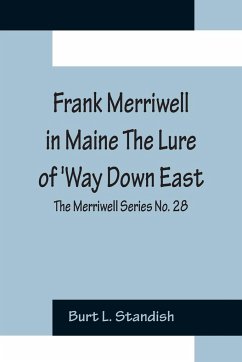 Frank Merriwell in Maine The Lure of 'Way Down East

The Merriwell Series No. 28

Burt L. Standish